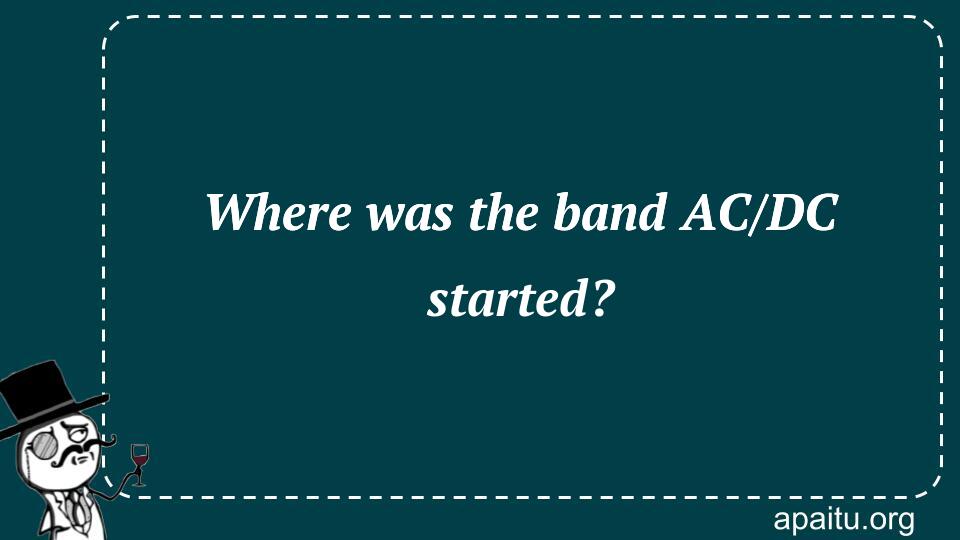 Where was the band AC/DC started?

apaitu.org